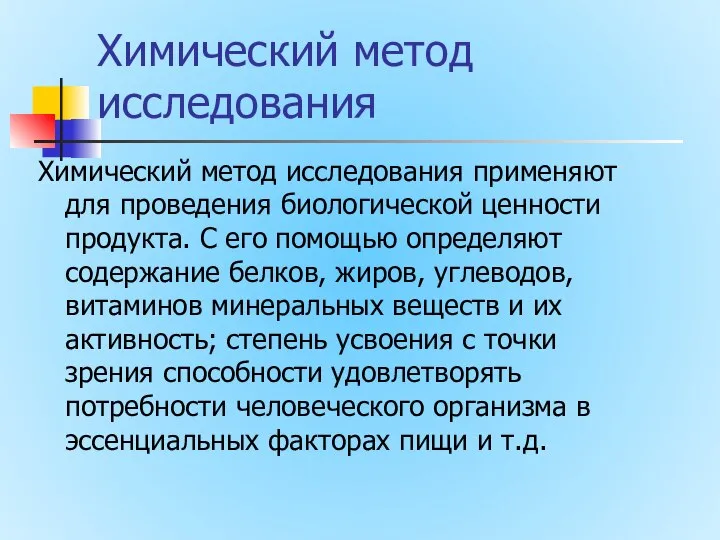 Химический метод исследования

Химический метод исследования применяют для проведения биологической ценности продукта. С его помощью определяют содержание белков, жиров, углеводов, витаминов минеральных веществ и их активность; степень усвоения с точки зрения способности удовлетворять потребности человеческого организма в эссенциальных факторах пищи и т.д.